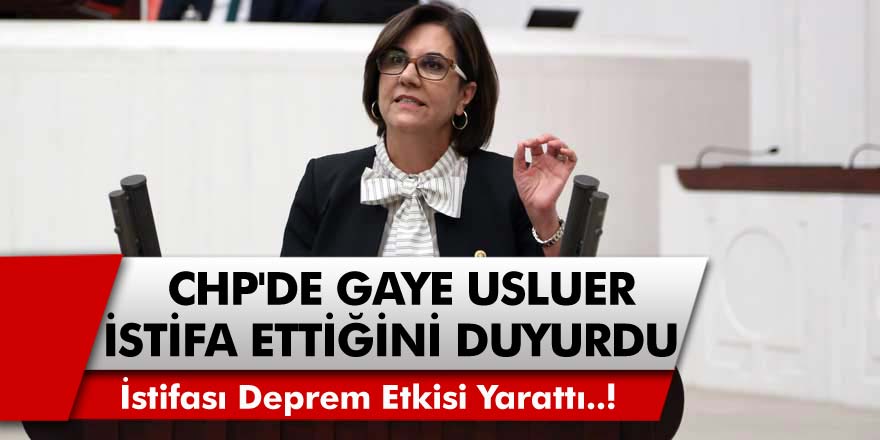 CHP'DE GAYE USLUER İSTİFA ETTİĞİNİ DUYURDU

İstifası Deprem Etkisi Yarattı..!